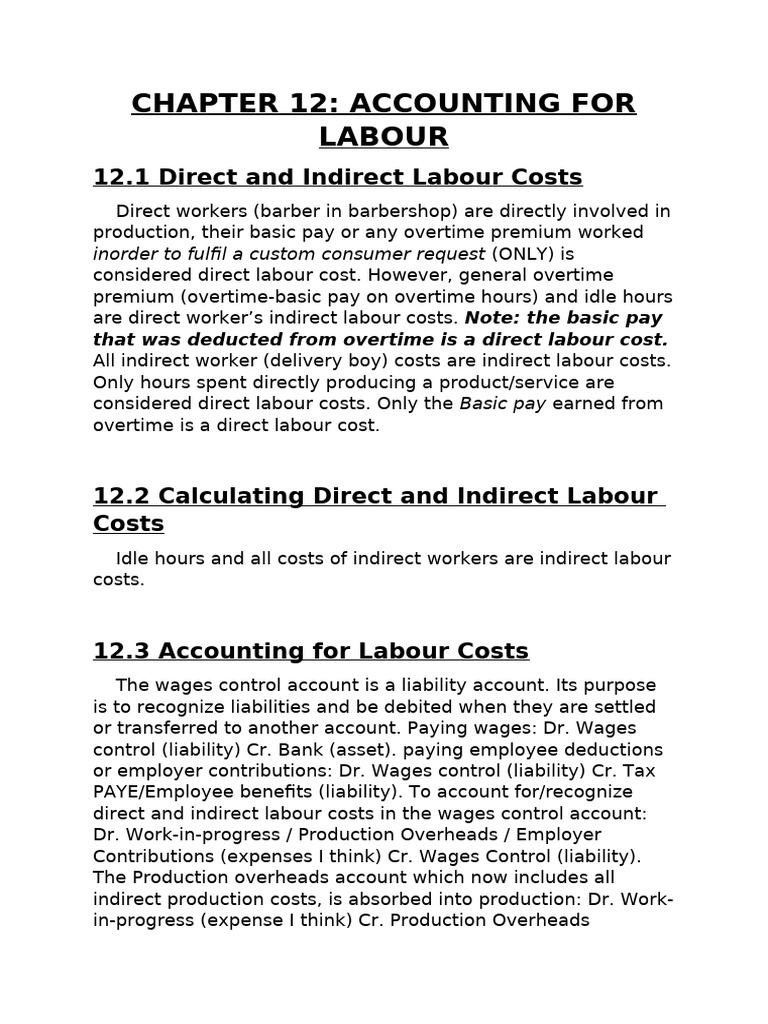 CHAPTER 12: ACCOUNTING FOR LABOUR

12.1 Direct and Indirect Labour Costs

Direct workers (barber in barbershop) are directly involved in production, their basic pay or any overtime premium worked inorder to fulfil a custom consumer request (ONLY) is considered direct labour cost. However, general overtime premium (overtime-basic pay on overtime hours) and idle hours are direct worker's indirect labour costs. Note: the basic pay that was deducted from overtime is a direct labour cost. All indirect worker (delivery boy) costs are indirect labour costs. Only hours spent directly producing a product/service are considered direct labour costs. Only the Basic pay earned from overtime is a direct labour cost.

12.2 Calculating Direct and Indirect Labour Costs

Idle hours and all costs of indirect workers are indirect labour costs.

12.3 Accounting for Labour Costs

The wages control account is a liability account. Its purpose is to recognize liabilities and be debited when they are settled or transferred to another account. Paying wages: Dr. Wages control (liability) Cr. Bank (asset). paying employee deductions or employer contributions: Dr. Wages control (liability) Cr. Tax PAYE/Employee benefits (liability). To account for/recognize direct and indirect labour costs in the wages control account: Dr. Work-in-progress / Production Overheads / Employer Contributions (expenses I think) Cr. Wages Control (liability). The Production overheads account which now includes all indirect production costs, is absorbed into production: Dr. Work-in-progress (expense I think) Cr. Production Overheads